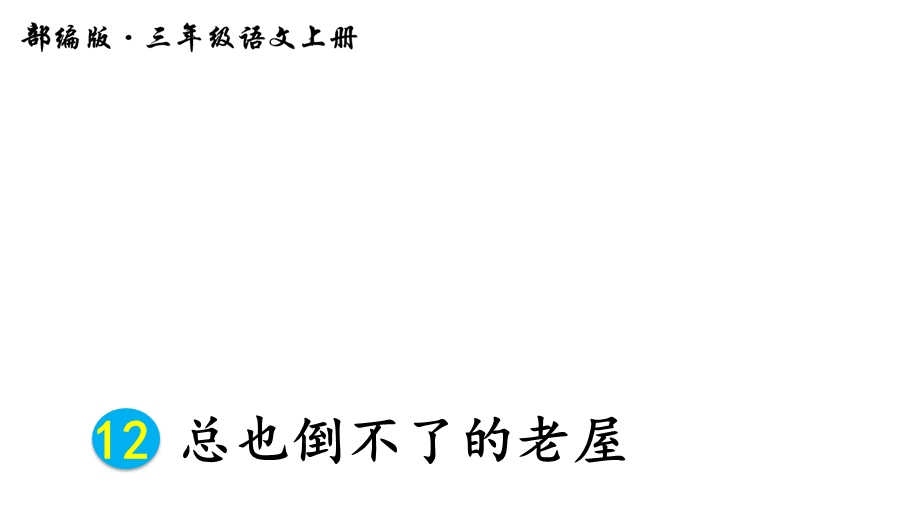 部编版 · 三年级语文上册

12 总也倒不了的老屋